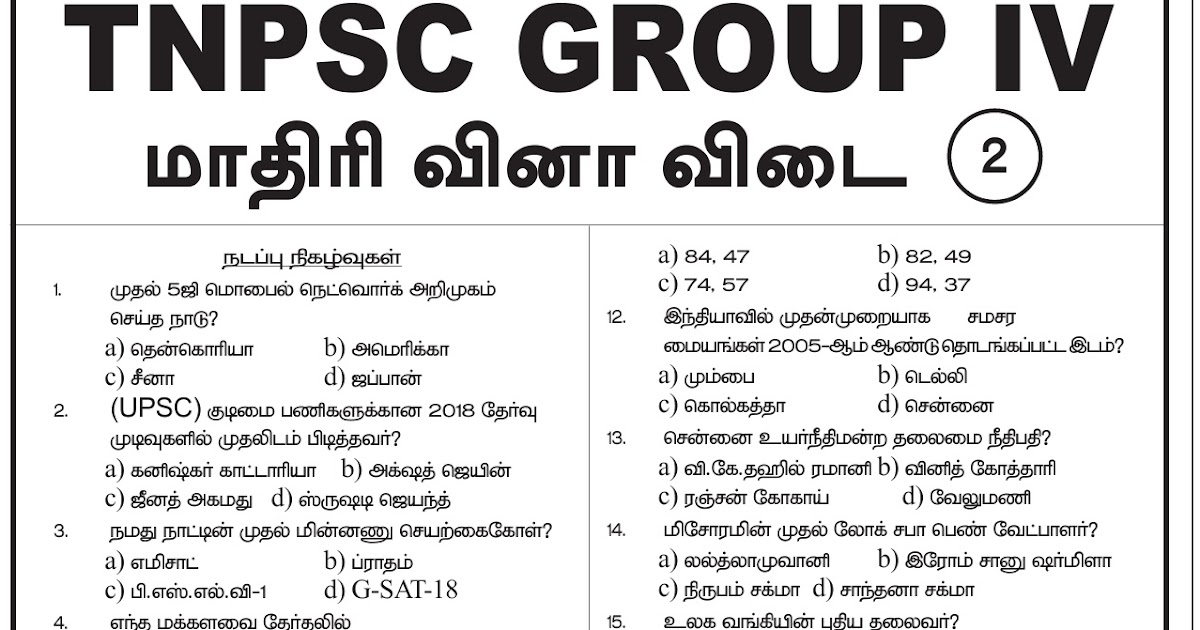 TNPSC GROUP IV
மாதிரி வினா விடை 2

நடப்பு நிகழ்வுகள்

1. முதல் 5ஜி மொபைல் நெட்வொர்க் அறிமுகம் செய்த நாடு?
a) தென்கொரியா b) அமெரிக்கா
c) சீனா d) ஜப்பான்

2. (UPSC) குடிமை பணிகளுக்கான 2018 தேர்வு முடிவுகளில் முதலிடம் பிடித்தவர்?
a) கனிஷ்கர் காட்டாரியா b) அக்ஷத் ஜெயின்
c) ஜீனத் அகமது d) ஸ்ருஷ்டி ஜெயந்த்

3. நமது நாட்டின் முதல் மின்னணு செயற்கைகோள்?
a) எமிசாட் b) ப்ராதம்
c) பி.எஸ்.எல்.வி-1 d) G-SAT-18

4. எந்த மக்களவை தேர்தலில்

a) 84, 47 b) 82, 49
c) 74, 57 d) 94, 37

12. இந்தியாவில் முதன்முறையாக சமசர மையங்கள் 2005-ஆம் ஆண்டு தொடங்கப்பட்ட இடம்?
a) மும்பை b) டெல்லி
c) கொல்கத்தா d) சென்னை

13. சென்னை உயர்நீதிமன்ற தலைமை நீதிபதி?
a) வி.கே.தஹில் ரமானி b) வினித் கோத்தாரி
c) ரஞ்சன் கோகாய் d) வேலுமணி

14. மிசோரமின் முதல் லோக் சபா பெண் வேட்பாளர்?
a) லல்த்லாமுவானி b) இரோம் சானு ஷர்மிளா
c) நிருபம் சக்மா d) சாந்தனா சக்மா

15. உலக வங்கியின் புதிய தலைவர்?